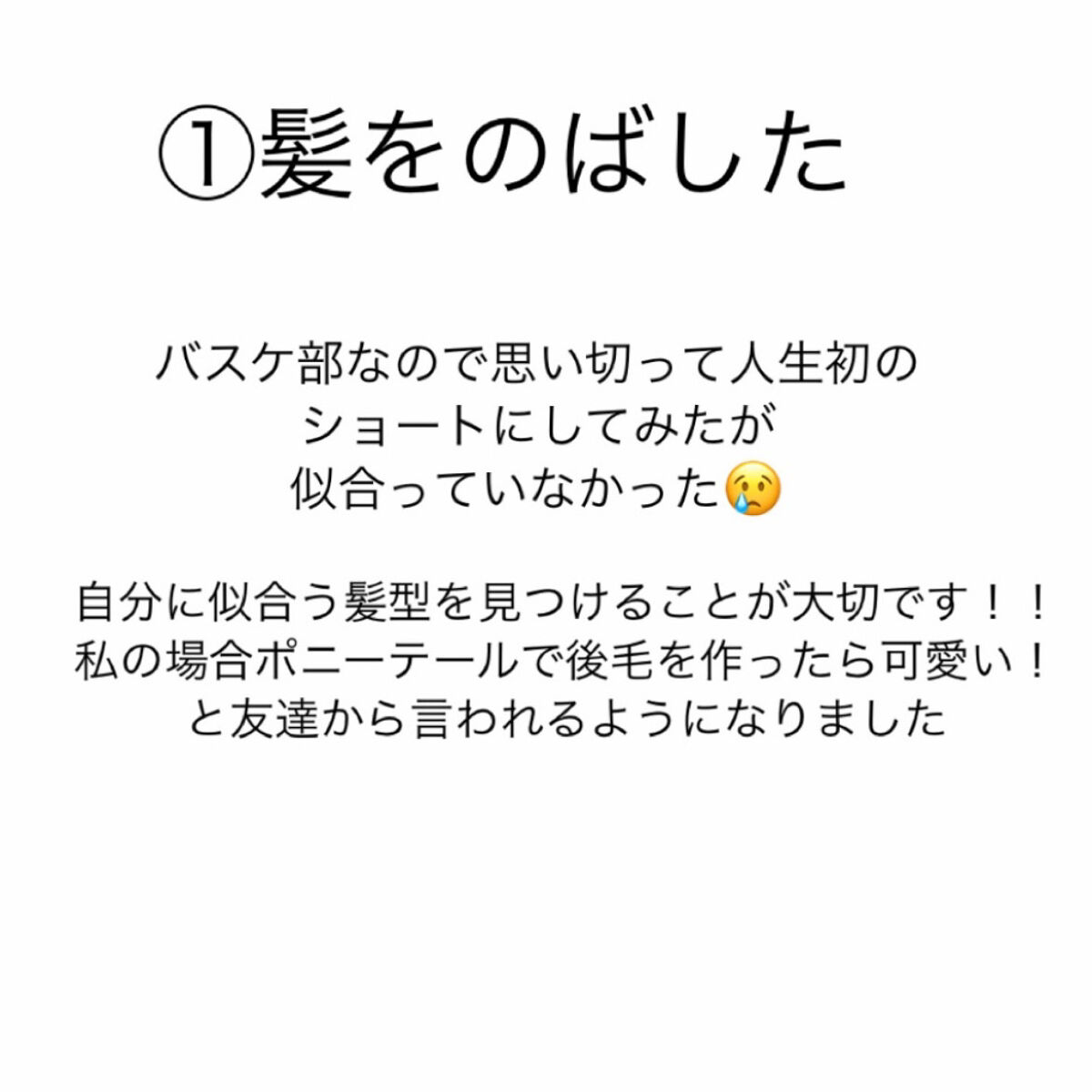 ①髪をのばした

バスケ部なので思い切って人生初の
ショートにしてみたが
似合っていなかった😢

自分に似合う髪型を見つけることが大切です！！
私の場合ポニーテールで後毛を作ったら可愛い！
と友達から言われるようになりました